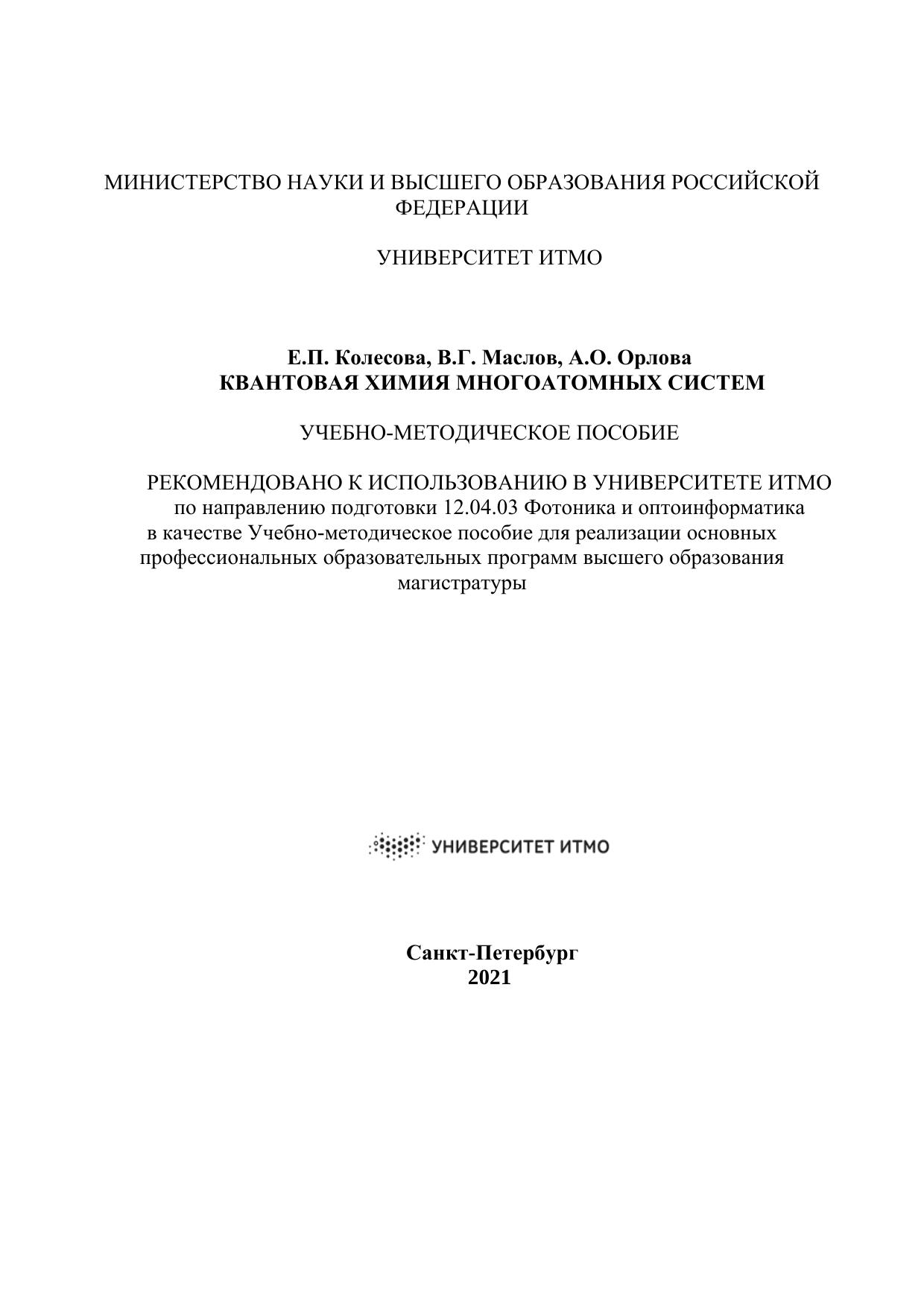 МИНИСТЕРСТВО НАУКИ И ВЫСШЕГО ОБРАЗОВАНИЯ РОССИЙСКОЙ ФЕДЕРАЦИИ

УНИВЕРСИТЕТ ИТМО

Е.П. Колесова, В.Г. Маслов, А.О. Орлова
КВАНТОВАЯ ХИМИЯ МНОГОАТОМНЫХ СИСТЕМ

УЧЕБНО-МЕТОДИЧЕСКОЕ ПОСОБИЕ

РЕКОМЕНДОВАНО К ИСПОЛЬЗОВАНИЮ В УНИВЕРСИТЕТЕ ИТМО
по направлению подготовки 12.04.03 Фотоника и оптоинформатика
в качестве Учебно-методическое пособие для реализации основных профессиональных образовательных программ высшего образования магистратуры

УНИВЕРСИТЕТ ИТМО

Санкт-Петербург
2021